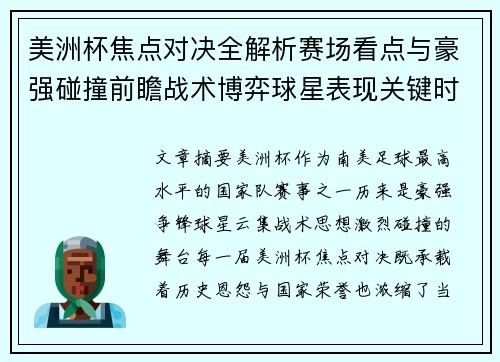 美洲杯焦点对决全解析赛场看点与豪强碰撞前瞻战术博弈球星表现关键时

文章摘要美洲杯作为南美足球最高水平的国家队赛事之一历来是豪强争锋球星云集战术思想激烈碰撞的舞台每一届美洲杯焦点对决既承载着历史恩怨与国家荣誉也浓缩了当